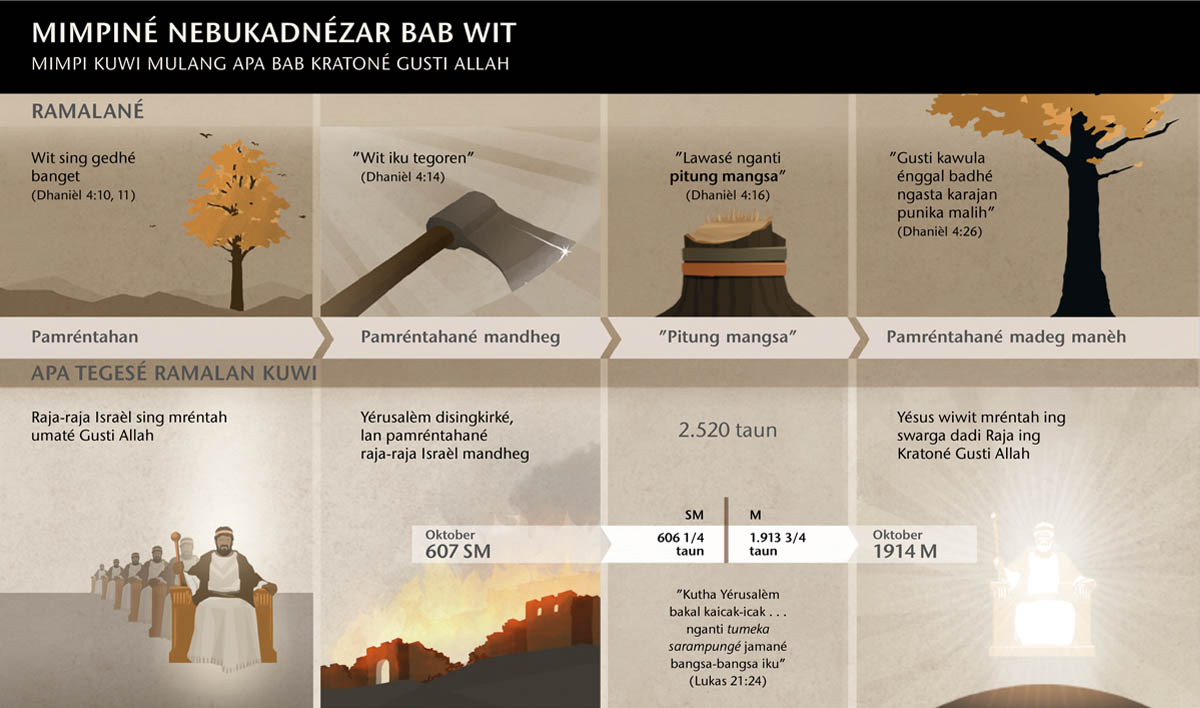 MIMPINÉ NEBUKADNÉZAR BAB WIT
MIMPI KUWI MULANG APA BAB KRATONÉ GUSTI ALLAH

RAMALANÉ

Wit sing gedhé banget
(Dhanièl 4:10, 11)

"Wit iku tegoren"
(Dhanièl 4:14)

"Lawasé nganti pitung mangsa"
(Dhanièl 4:16)

"Gusti kawula énggal badhé ngasta karajan punika malih"
(Dhanièl 4:26)

Pamréntahan

Pamréntahané mandheg

"Pitung mangsa"

Pamréntahané madeg manèh

APA TEGESÉ RAMALAN KUWI

Raja-raja Israèl sing mréntah umaté Gusti Allah

Yérusalèm disingkirké, lan pamréntahané raja-raja Israèl mandheg

2.520 taun

Yésus wiwit mréntah ing swarga dadi Raja ing Kratoné Gusti Allah

Oktober
607 SM

SM
606 1/4
taun

M
1.913 3/4
taun

Oktober
1914 M

"Kutha Yérusalèm bakal kaicak-icak . . . nganti tumeka sarampungé jamané bangsa-bangsa iku"
(Lukas 21:24)